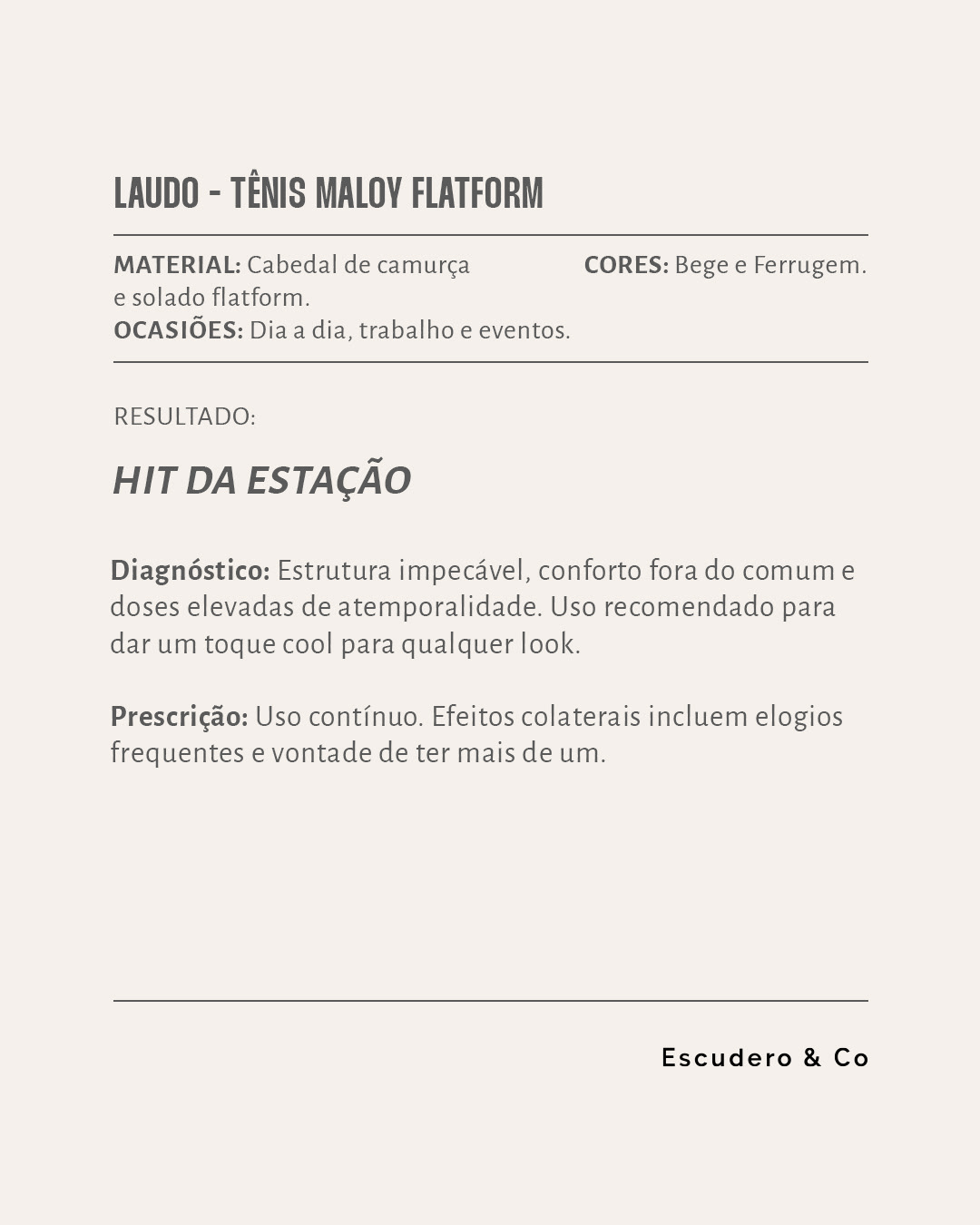 LAUDO - TÊNIS MALOY FLATFORM

MATERIAL: Cabedal de camurça e solado flatform.
OCASIÕES: Dia a dia, trabalho e eventos.

CORES: Bege e Ferrugem.

RESULTADO:

HIT DA ESTAÇÃO

Diagnóstico: Estrutura impecável, conforto fora do comum e doses elevadas de atemporalidade. Uso recomendado para dar um toque cool para qualquer look.

Prescrição: Uso contínuo. Efeitos colaterais incluem elogios frequentes e vontade de ter mais de um.

Escudero & Co